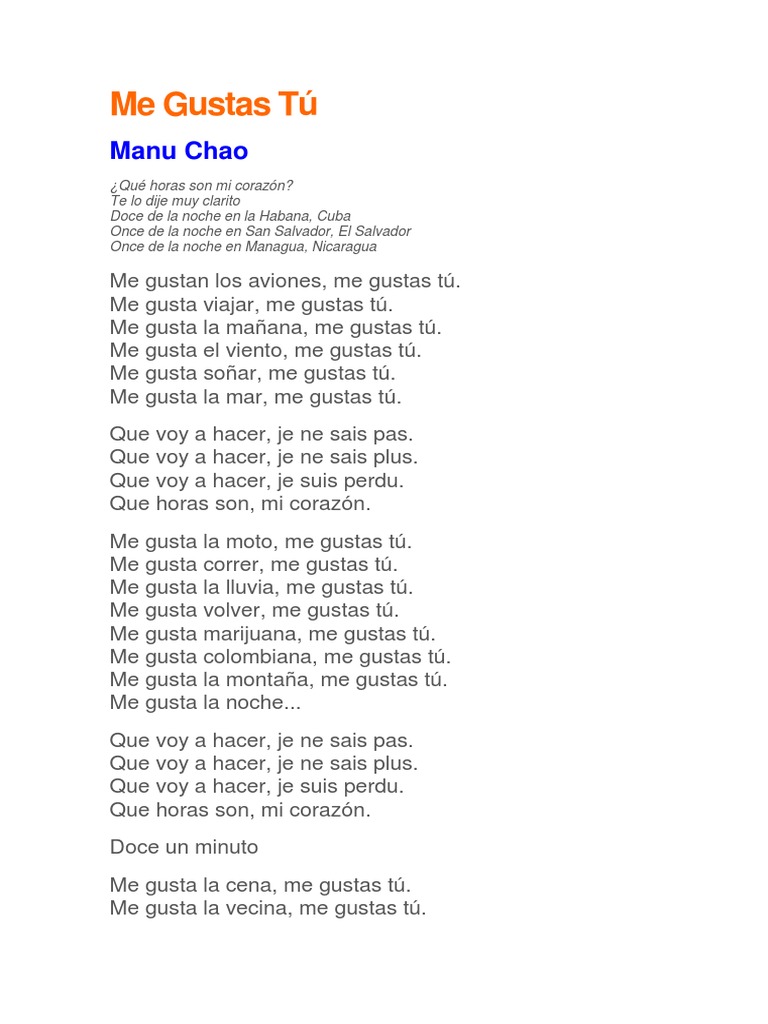 Me Gustas Tú

Manu Chao

¿Qué horas son mi corazón?
Te lo dije muy clarito
Doce de la noche en la Habana, Cuba
Once de la noche en San Salvador, El Salvador
Once de la noche en Managua, Nicaragua

Me gustan los aviones, me gustas tú.
Me gusta viajar, me gustas tú.
Me gusta la mañana, me gustas tú.
Me gusta el viento, me gustas tú.
Me gusta soñar, me gustas tú.
Me gusta la mar, me gustas tú.

Que voy a hacer, je ne sais pas.
Que voy a hacer, je ne sais plus.
Que voy a hacer, je suis perdu.
Que horas son, mi corazón.

Me gusta la moto, me gustas tú.
Me gusta correr, me gustas tú.
Me gusta la lluvia, me gustas tú.
Me gusta volver, me gustas tú.
Me gusta marijuana, me gustas tú.
Me gusta colombiana, me gustas tú.
Me gusta la montaña, me gustas tú.
Me gusta la noche...

Que voy a hacer, je ne sais pas.
Que voy a hacer, je ne sais plus.
Que voy a hacer, je suis perdu.
Que horas son, mi corazón.

Doce un minuto

Me gusta la cena, me gustas tú.
Me gusta la vecina, me gustas tú.